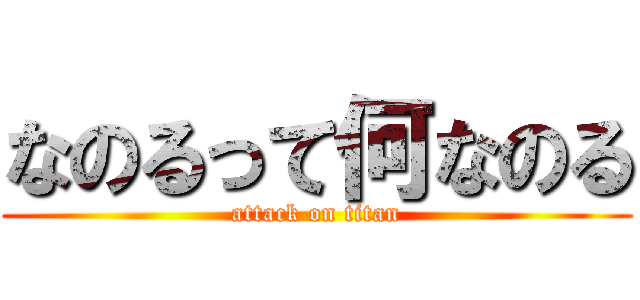 なのるって何なのる
attack on titan